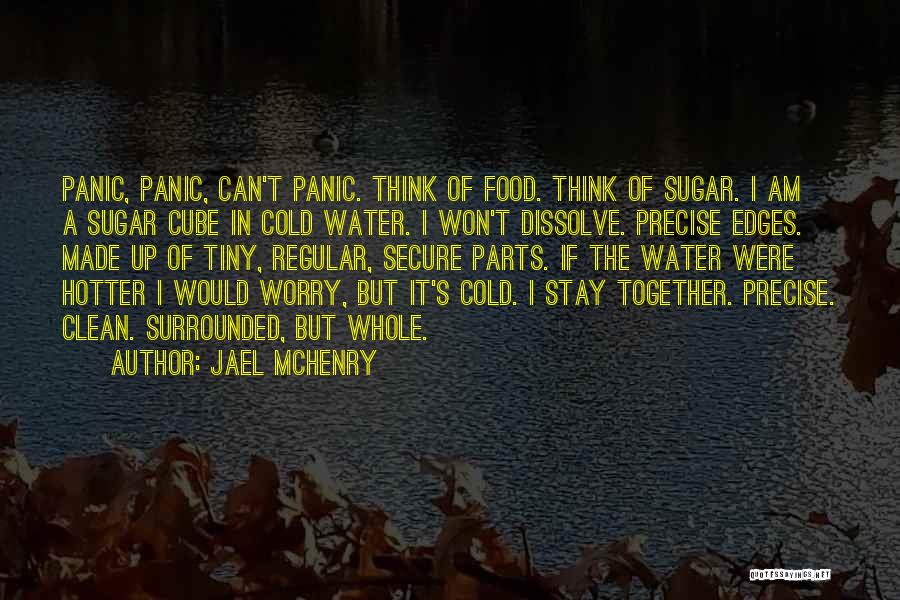 PANIC, PANIC, CAN'T PANIC. THINK OF FOOD. THINK OF SUGAR. I AM A SUGAR CUBE IN COLD WATER. I WON'T DISSOLVE. PRECISE EDGES. MADE UP OF TINY, REGULAR, SECURE PARTS. IF THE WATER WERE HOTTER I WOULD WORRY, BUT IT'S COLD. I STAY TOGETHER. PRECISE. CLEAN. SURROUNDED, BUT WHOLE.

AUTHOR: JAEL MCHENRY

QUOTESSAYINGS.NET